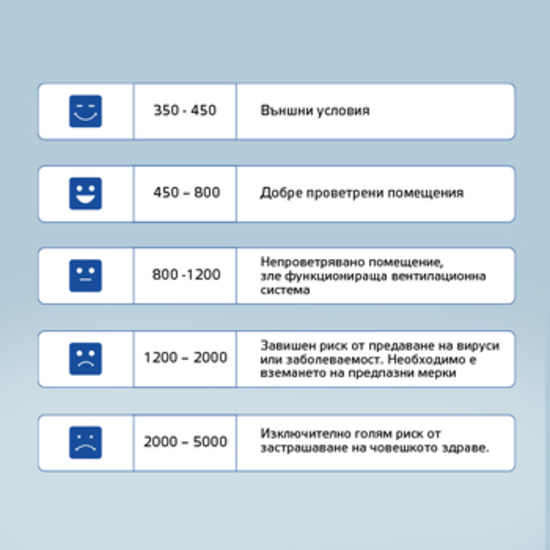 | | | |
|---|---|---|
| | 350 - 450 | Външни условия |
| | 450 – 800 | Добре проветрени помещения |
| | 800 -1200 | Непроветрявано помещение, зле функционираща вентилационна система |
| | 1200 – 2000 | Завишен риск от предаване на вируси или заболеваемост. Необходимо е вземането на предпазни мерки |
| | 2000 – 5000 | Изключително голям риск от застрашаване на човешкото здраве. |